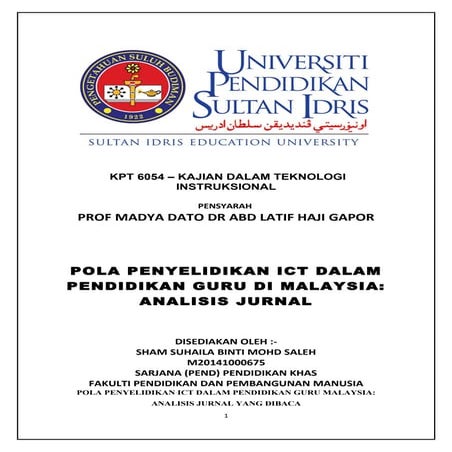 PENGETAHUAN SULUH BUDIMAN
1922

UNIVERSITI PENDIDIKAN SULTAN IDRIS
اونيۏرسيتي ڤنديديقن سلطان ادريس
SULTAN IDRIS EDUCATION UNIVERSITY

KPT 6054 – KAJIAN DALAM TEKNOLOGI INSTRUKSIONAL

PENSYARAH
PROF MADYA DATO DR ABD LATIF HAJI GAPOR

POLA PENYELIDIKAN ICT DALAM PENDIDIKAN GURU DI MALAYSIA: ANALISIS JURNAL

DISEDIAKAN OLEH :-
SHAM SUHAILA BINTI MOHD SALEH
M20141000675
SARJANA (PEND) PENDIDIKAN KHAS
FAKULTI PENDIDIKAN DAN PEMBANGUNAN MANUSIA
POLA PENYELIDIKAN ICT DALAM PENDIDIKAN GURU MALAYSIA: ANALISIS JURNAL YANG DIBACA

1